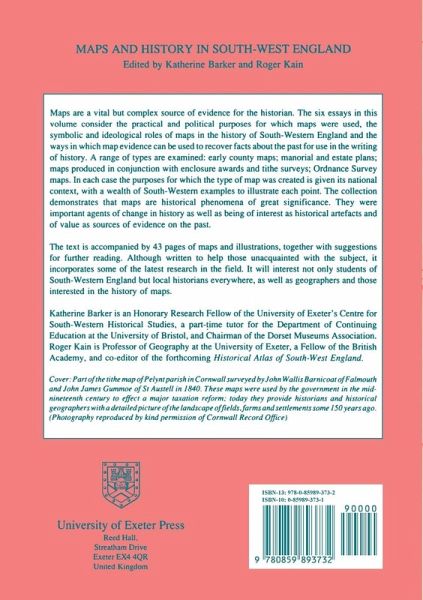 MAPS AND HISTORY IN SOUTH-WEST ENGLAND

Edited by Katherine Barker and Roger Kain

Maps are a vital but complex source of evidence for the historian. The six essays in this volume consider the practical and political purposes for which maps were used, the symbolic and ideological roles of maps in the history of South-Western England and the ways in which map evidence can be used to recover facts about the past for use in the writing of history. A range of types are examined: early county maps; manorial and estate plans; maps produced in conjunction with enclosure awards and tithe surveys; Ordnance Survey maps. In each case the purposes for which the type of map was created is given its national context, with a wealth of South-Western examples to illustrate each point. The collection demonstrates that maps are historical phenomena of great significance. They were important agents of change in history as well as being of interest as historical artefacts and of value as sources of evidence on the past.

The text is accompanied by 43 pages of maps and illustrations, together with suggestions for further reading. Although written to help those unacquainted with the subject, it incorporates some of the latest research in the field. It will interest not only students of South-Western England but local historians everywhere, as well as geographers and those interested in the history of maps.

Katherine Barker is an Honorary Research Fellow of the University of Exeter's Centre for South-Western Historical Studies, a part-time tutor for the Department of Continuing Education at the University of Bristol, and Chairman of the Dorset Museums Association. Roger Kain is Professor of Geography at the University of Exeter, a Fellow of the British Academy, and co-editor of the forthcoming Historical Atlas of South-West England.

Cover: Part of the tithe map of Pelynt parish in Cornwall surveyed by John Wallis Barnicoat of Falmouth and John James Gummoe of St Austell in 1840. These maps were used by the government in the mid-nineteenth century to effect a major taxation reform; today they provide historians and historical geographers with a detailed picture of the landscape of fields, farms and settlements some 150 years ago. (Photography reproduced by kind permission of Cornwall Record Office)

University of Exeter Press
Reed Hall,
Streatham Drive
Exeter EX4 4QR
United Kingdom

ISBN-13: 978-0-85989-373-2
ISBN-10: 0-85989-373-1

90000

9 780859 893732